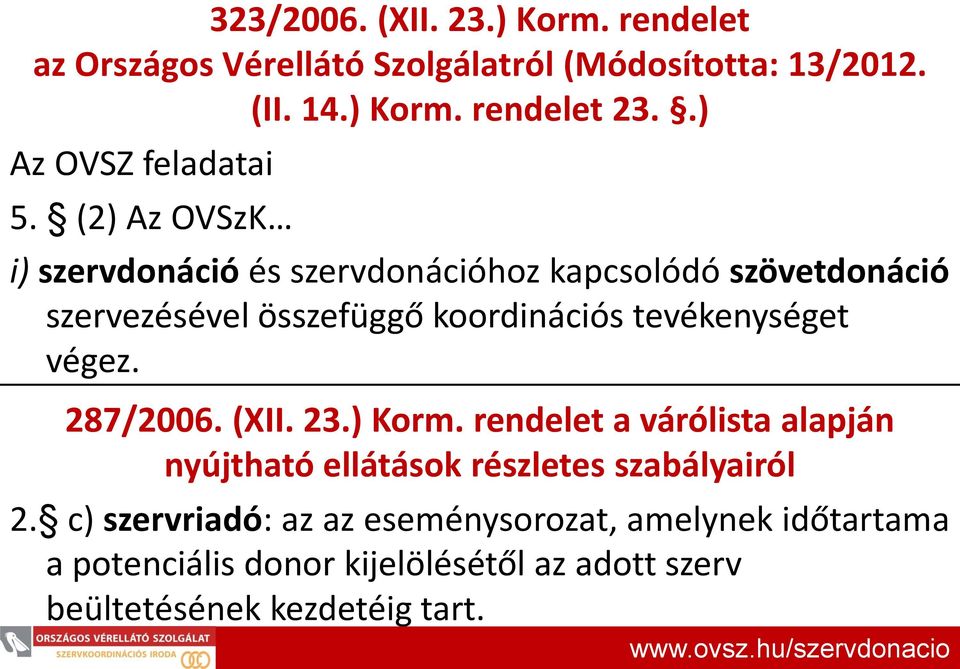 323/2006. (XII. 23.) Korm. rendelet az Országos Vérellátó Szolgálatról (Módosította: 13/2012. (II. 14.) Korm. rendelet 23. §.)

Az OVSZ feladatai

5. § (2) Az OVSzK…

i) szervdonáció és szervdonációhoz kapcsolódó szövetdonáció szervezésével összefüggő koordinációs tevékenységet végez.

287/2006. (XII. 23.) Korm. rendelet a várólista alapján nyújtható ellátások részletes szabályairól

2.§ c) szervriadó: az az eseménysorozat, amelynek időtartama a potenciális donor kijelölésétől az adott szerv beültetésének kezdetéig tart.

ORSZÁGOS VÉRELLÁTÓ SZOLGÁLAT
SZERVKOORDINÁCIÓS IRODA

www.ovsz.hu/szervdonacio